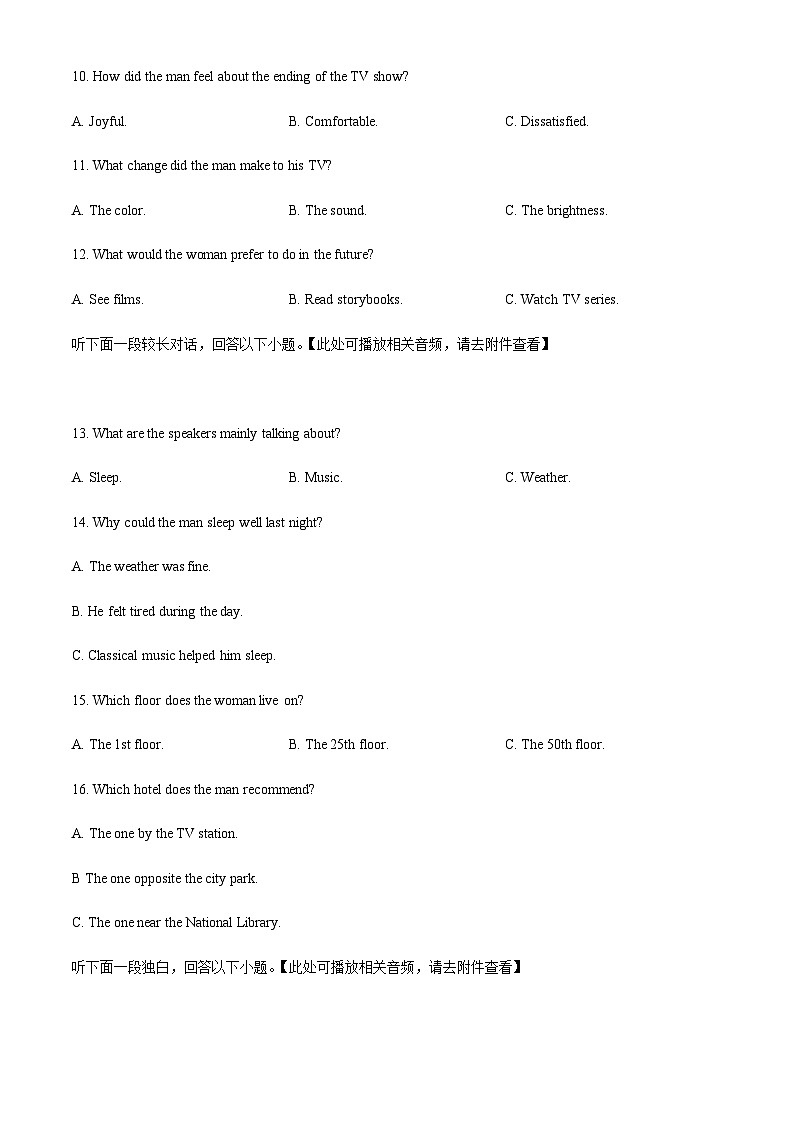 10. How did the man feel about the ending of the TV show?

A. Joyful.

B. Comfortable.

C. Dissatisfied.

11. What change did the man make to his TV?

A. The color.

B. The sound.

C. The brightness.

12. What would the woman prefer to do in the future?

A. See films.

B. Read storybooks.

C. Watch TV series.

听下面一段较长对话，回答以下小题。【此处可播放相关音频，请去附件查看】

13. What are the speakers mainly talking about?

A. Sleep.

B. Music.

C. Weather.

14. Why could the man sleep well last night?

A. The weather was fine.

B. He felt tired during the day.

C. Classical music helped him sleep.

15. Which floor does the woman live on?

A. The 1st floor.

B. The 25th floor.

C. The 50th floor.

16. Which hotel does the man recommend?

A. The one by the TV station.

B The one opposite the city park.

C. The one near the National Library.

听下面一段独白，回答以下小题。【此处可播放相关音频，请去附件查看】